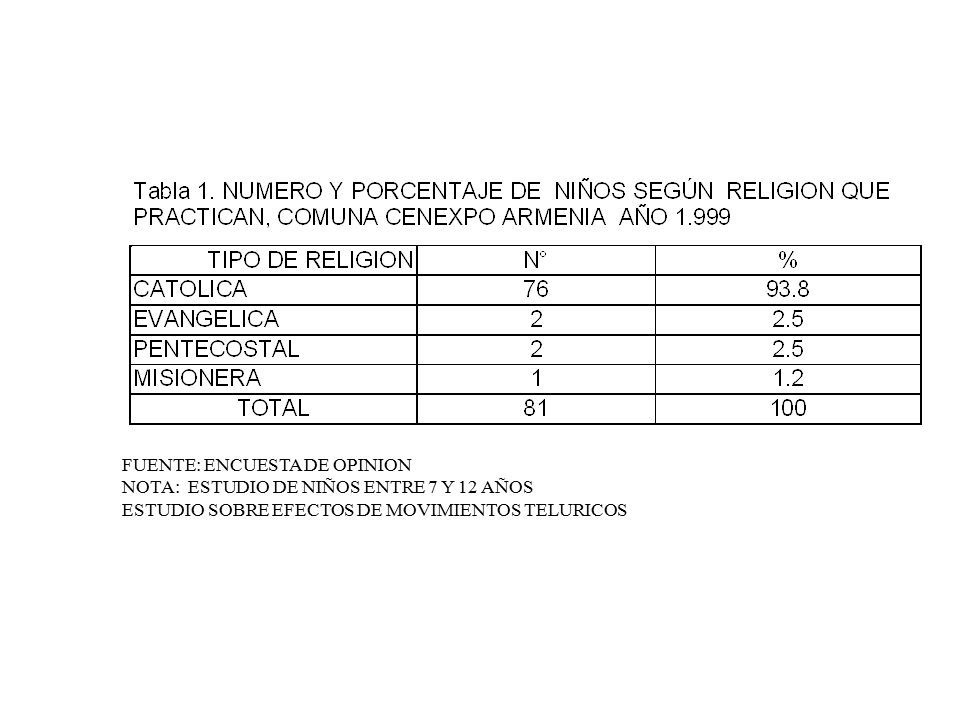 Tabla 1. NUMERO Y PORCENTAJE DE NIÑOS SEGÚN RELIGION QUE PRACTICAN, COMUNA CENEXPO ARMENIA AÑO 1.999

| TIPO DE RELIGION | N° | % |
|---|---|---|
| CATOLICA | 76 | 93.8 |
| EVANGELICA | 2 | 2.5 |
| PENTECOSTAL | 2 | 2.5 |
| MISIONERA | 1 | 1.2 |
| TOTAL | 81 | 100 |

FUENTE: ENCUESTA DE OPINION
NOTA: ESTUDIO DE NIÑOS ENTRE 7 Y 12 AÑOS
ESTUDIO SOBRE EFECTOS DE MOVIMIENTOS TELURICOS